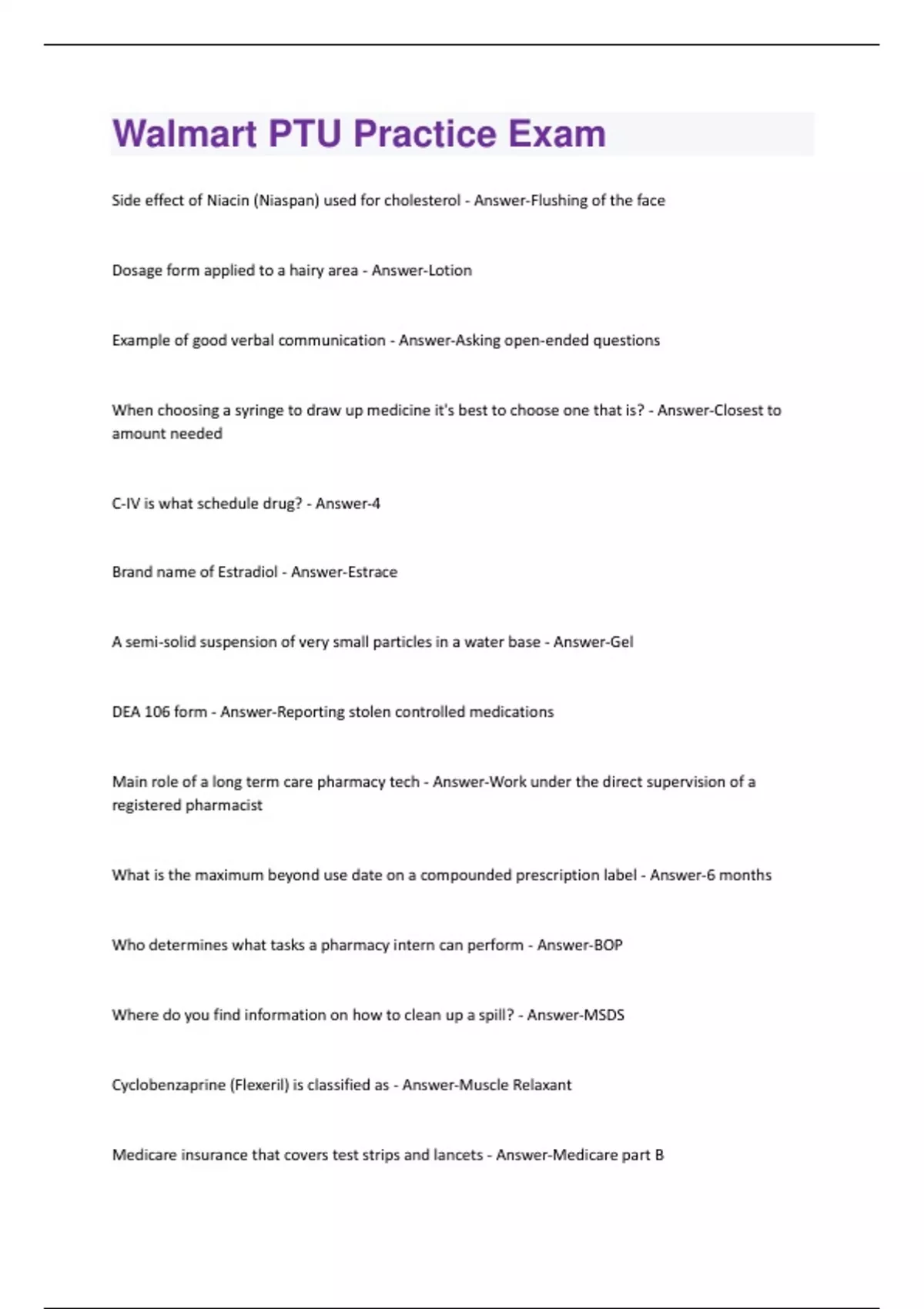 Walmart PTU Practice Exam

Side effect of Niacin (Niaspan) used for cholesterol - Answer-Flushing of the face

Dosage form applied to a hairy area - Answer-Lotion

Example of good verbal communication - Answer-Asking open-ended questions

When choosing a syringe to draw up medicine it's best to choose one that is? - Answer-Closest to amount needed

C-IV is what schedule drug? - Answer-4

Brand name of Estradiol - Answer-Estrace

A semi-solid suspension of very small particles in a water base - Answer-Gel

DEA 106 form - Answer-Reporting stolen controlled medications

Main role of a long term care pharmacy tech - Answer-Work under the direct supervision of a registered pharmacist

What is the maximum beyond use date on a compounded prescription label - Answer-6 months

Who determines what tasks a pharmacy intern can perform - Answer-BOP

Where do you find information on how to clean up a spill? - Answer-MSDS

Cyclobenzaprine (Flexeril) is classified as - Answer-Muscle Relaxant

Medicare insurance that covers test strips and lancets - Answer-Medicare part B